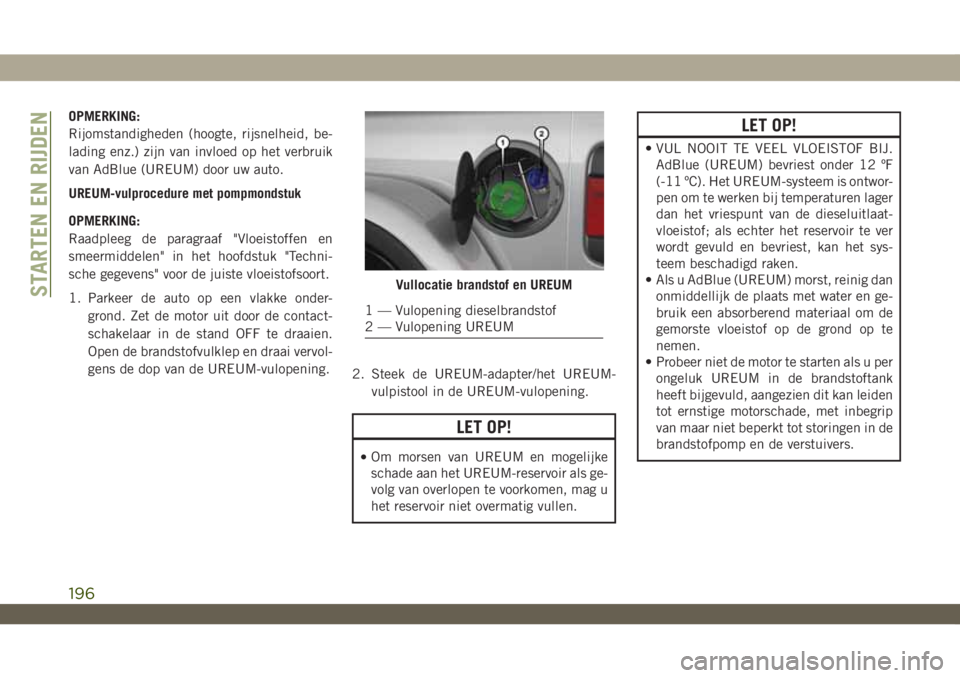 STARTEN EN RIJDEN

OPMERKING:
Rijomstandigheden (hoogte, rijsnelheid, belading enz.) zijn van invloed op het verbruik van AdBlue (UREUM) door uw auto.

UREUM-vulprocedure met pompmondstuk

OPMERKING:
Raadpleeg de paragraaf "Vloeistoffen en smeermiddelen" in het hoofdstuk "Technische gegevens" voor de juiste vloeistofsoort.

1. Parkeer de auto op een vlakke ondergrond. Zet de motor uit door de contactschakelaar in de stand OFF te draaien. Open de brandstofvulklep en draai vervolgens de dop van de UREUM-vulopening.

1
2

Vullocatie brandstof en UREUM

1 — Vulopening dieselbrandstof
2 — Vulopening UREUM

2. Steek de UREUM-adapter/het UREUM-vulpistool in de UREUM-vulopening.

LET OP!

• Om morsen van UREUM en mogelijke schade aan het UREUM-reservoir als gevolg van overlopen te voorkomen, mag u het reservoir niet overmatig vullen.

LET OP!

• VUL NOOIT TE VEEL VLOEISTOF BIJ. AdBlue (UREUM) bevriest onder 12 °F (-11 °C). Het UREUM-systeem is ontworpen om te werken bij temperaturen lager dan het vriespunt van de dieseluitlaatvloeistof; als echter het reservoir te ver wordt gevuld en bevriest, kan het systeem beschadigd raken.
• Als u AdBlue (UREUM) morst, reinig dan onmiddellijk de plaats met water en gebruik een absorberend materiaal om de gemorste vloeistof op de grond op te nemen.
• Probeer niet de motor te starten als u per ongeluk UREUM in de brandstoftank heeft bijgevuld, aangezien dit kan leiden tot ernstige motorschade, met inbegrip van maar niet beperkt tot storingen in de brandstofpomp en de verstuivers.

196

carmanualsonline.info